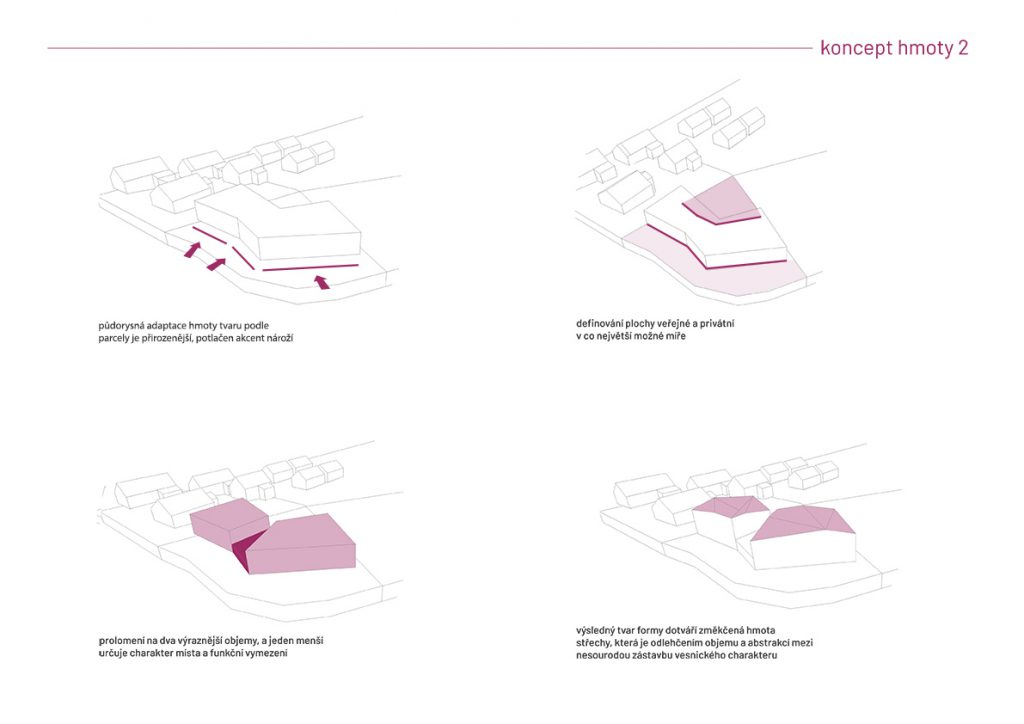 koncept hmoty 2

půdorysná adaptace hmoty tvaru podle parcely je přirozenější, potlačen akcent nároží

definování plochy veřejné a privátní v co největší možné míře

prolomení na dva výraznější objemy, a jeden menší určuje charakter místa a funkční vymezení

výsledný tvar formy dotváří změkčená hmota střechy, která je odlehčením objemu a abstrakcí mezi nesourodou zástavbu vesnického charakteru